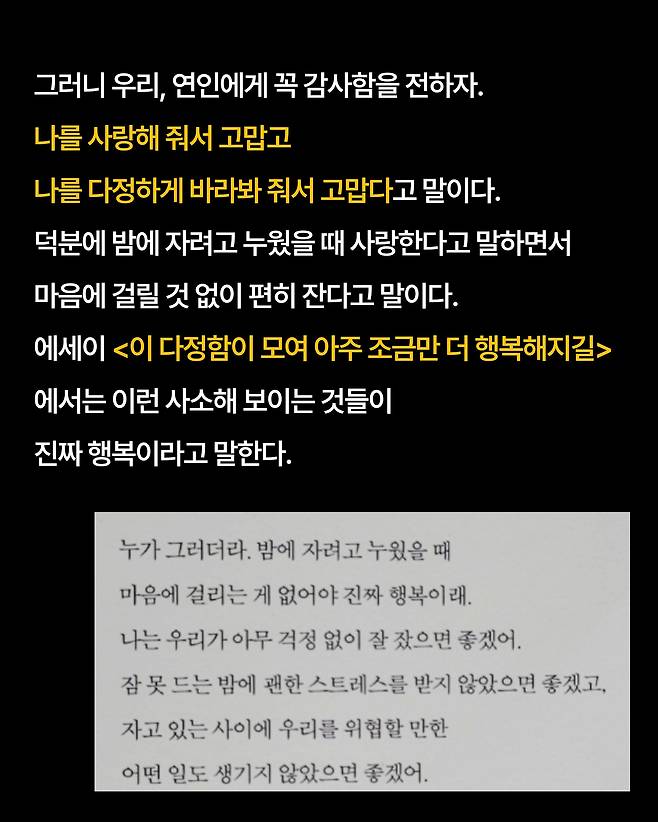 그러니 우리, 연인에게 꼭 감사함을 전하자.
나를 사랑해 줘서 고맙고
나를 다정하게 바라봐 줘서 고맙다고 말이다.
덕분에 밤에 자려고 누웠을 때 사랑한다고 말하면서
마음에 걸릴 것 없이 편히 잔다고 말이다.
에세이 <이 다정함이 모여 아주 조금만 더 행복해지길>
에서는 이런 사소해 보이는 것들이
진짜 행복이라고 말한다.

누가 그러더라. 밤에 자려고 누웠을 때
마음에 걸리는 게 없어야 진짜 행복이래.
나는 우리가 아무 걱정 없이 잘 잤으면 좋겠어.
잠 못 드는 밤에 괜한 스트레스를 받지 않았으면 좋겠고,
자고 있는 사이에 우리를 위협할 만한
어떤 일도 생기지 않았으면 좋겠어.